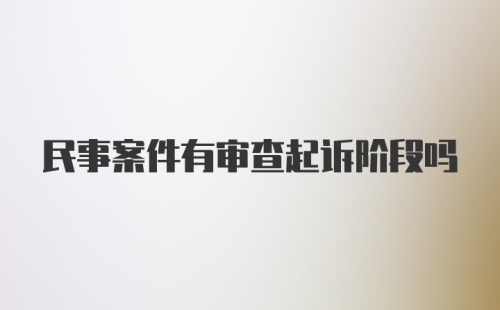 民事案件有审查起诉阶段吗